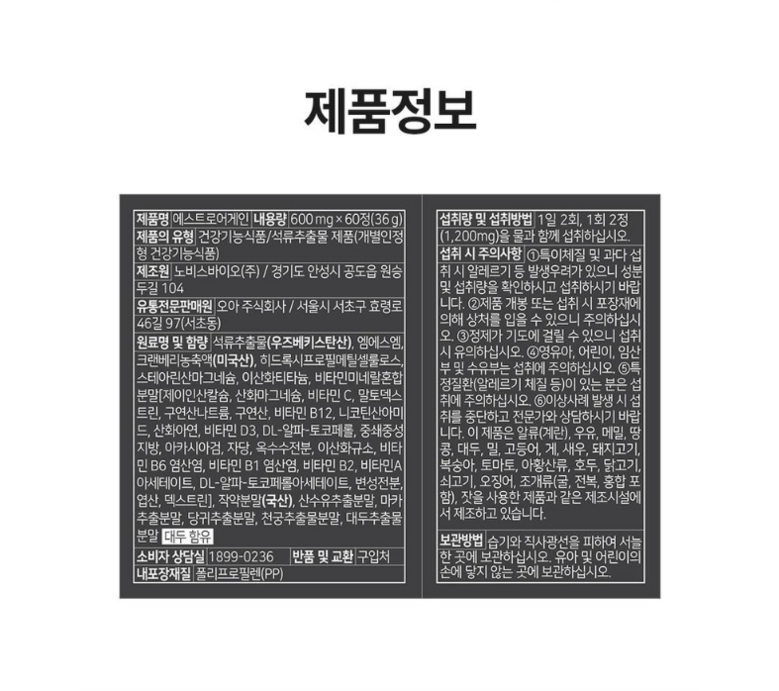 제품정보

제품명 에스트로어게인 내용량 600 mg × 60정(36 g)

제품의 유형 건강기능식품/석류추출물 제품(개별인정형 건강기능식품)

제조원 노비스바이오(주) / 경기도 안성시 공도읍 원승두길 104

유통전문판매원 오아 주식회사 / 서울시 서초구 효령로 46길 97(서초동)

원료명 및 함량 석류추출물(우즈베키스탄산), 엠에스엠, 크랜베리농축액(미국산), 히드록시프로필메틸셀룰로스, 스테아린산마그네슘, 이산화티타늄, 비타민미네랄혼합분말[제이인산칼슘, 산화마그네슘, 비타민 C, 말토덱스트린, 구연산나트륨, 구연산, 비타민 B12, 니코틴산아미드, 산화아연, 비타민 D3, DL-알파-토코페롤, 중쇄중성지방, 아카시아검, 자당, 옥수수전분, 이산화규소, 비타민 B6 염산염, 비타민 B1 염산염, 비타민 B2, 비타민A 아세테이트, DL-알파-토코페롤아세테이트, 변성전분, 엽산, 덱스트린], 작약분말(국산), 산수유추출분말, 마카추출분말, 당귀추출분말, 천궁추출물분말, 대두추출물분말 대두 함유

소비자 상담실 1899-0236 반품 및 교환 구입처

내포장재질 폴리프로필렌(PP)

섭취량 및 섭취방법 1일 2회, 1회 2정(1,200mg)을 물과 함께 섭취하십시오.

섭취 시 주의사항 ①특이체질 및 과다 섭취 시 알레르기 등 발생우려가 있으니 성분 및 섭취량을 확인하시고 섭취하시기 바랍니다. ②제품 개봉 또는 섭취 시 포장재에 의해 상처를 입을 수 있으니 주의하십시오. ③정제가 기도에 걸릴 수 있으니 섭취 시 유의하십시오. ④영유아, 어린이, 임산부 및 수유부는 섭취에 주의하십시오. ⑤특정질환(알레르기 체질 등)이 있는 분은 섭취에 주의하십시오. ⑥이상사례 발생 시 섭취를 중단하고 전문가와 상담하시기 바랍니다. 이 제품은 알류(계란), 우유, 메밀, 땅콩, 대두, 밀, 고등어, 게, 새우, 돼지고기, 복숭아, 토마토, 아황산류, 호두, 닭고기, 쇠고기, 오징어, 조개류(굴, 전복, 홍합 포함), 잣을 사용한 제품과 같은 제조시설에서 제조하고 있습니다.

보관방법 습기와 직사광선을 피하여 서늘한 곳에 보관하십시오. 유아 및 어린이의 손에 닿지 않는 곳에 보관하십시오.